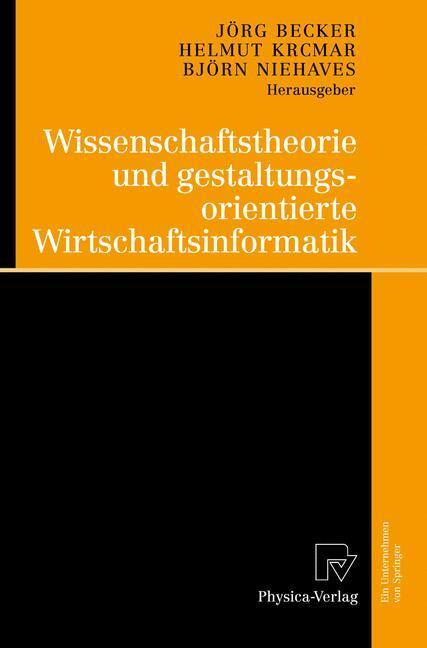 JÖRG BECKER
HELMUT KRCMAR
BJÖRN NIEHAVES
Herausgeber

Wissenschaftstheorie und gestaltungsorientierte Wirtschaftsinformatik

Physica-Verlag

Ein Unternehmen von Springer